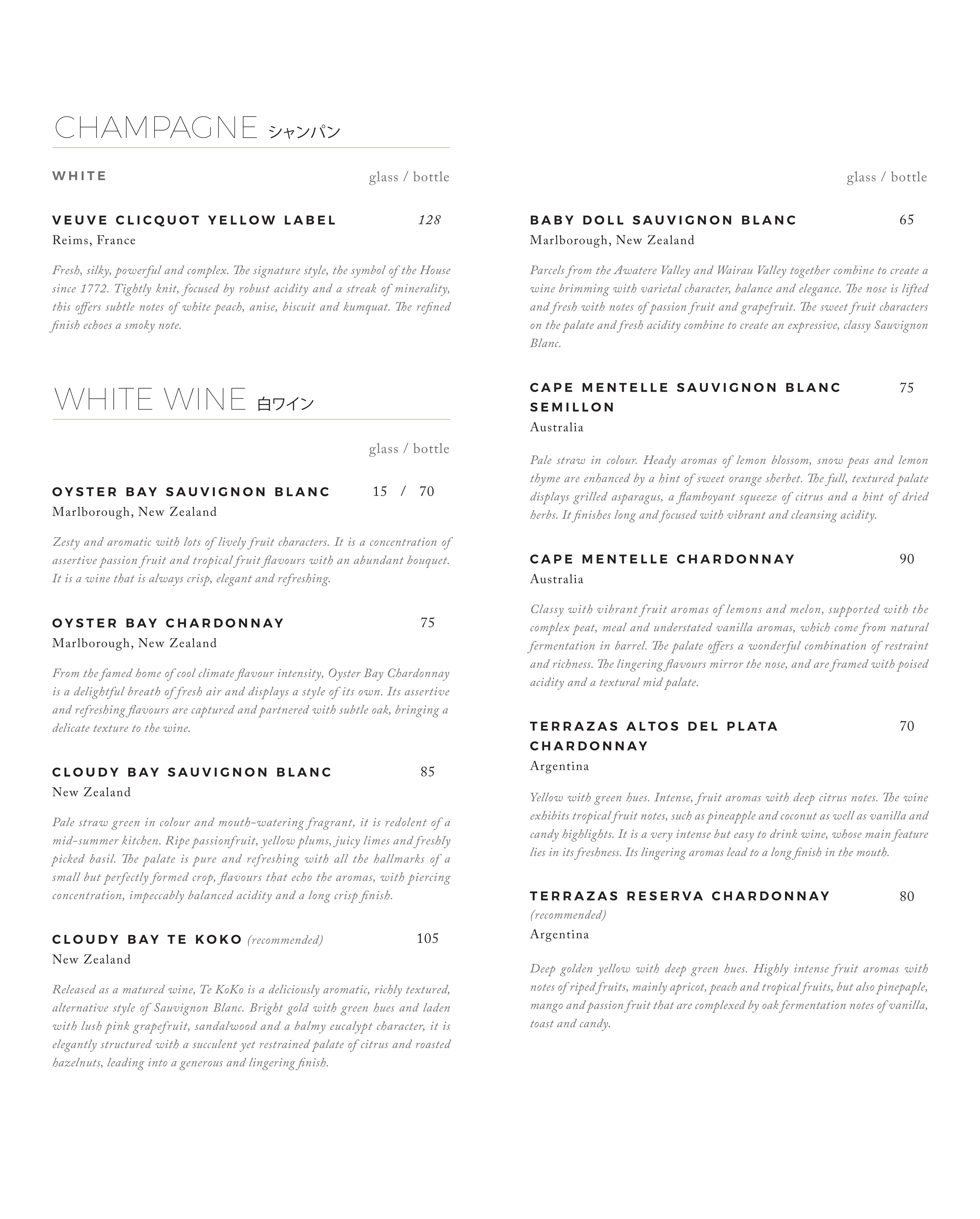 CHAMPAGNE シャンパン

WHITE glass / bottle

VEUVE CLICQUOT YELLOW LABEL 128
Reims, France

Fresh, silky, powerful and complex. The signature style, the symbol of the House since 1772. Tightly knit, focused by robust acidity and a streak of minerality, this offers subtle notes of white peach, anise, biscuit and kumquat. The refined finish echoes a smoky note.

WHITE WINE 白ワイン

glass / bottle

OYSTER BAY SAUVIGNON BLANC 15 / 70
Marlborough, New Zealand

Zesty and aromatic with lots of lively fruit characters. It is a concentration of assertive passion fruit and tropical fruit flavours with an abundant bouquet. It is a wine that is always crisp, elegant and refreshing.

OYSTER BAY CHARDONNAY 75
Marlborough, New Zealand

From the famed home of cool climate flavour intensity, Oyster Bay Chardonnay is a delightful breath of fresh air and displays a style of its own. Its assertive and refreshing flavours are captured and partnered with subtle oak, bringing a delicate texture to the wine.

CLOUDY BAY SAUVIGNON BLANC 85
New Zealand

Pale straw green in colour and mouth-watering fragrant, it is redolent of a mid-summer kitchen. Ripe passionfruit, yellow plums, juicy limes and freshly picked basil. The palate is pure and refreshing with all the hallmarks of a small but perfectly formed crop, flavours that echo the aromas, with piercing concentration, impeccably balanced acidity and a long crisp finish.

CLOUDY BAY TE KOKO (recommended) 105
New Zealand

Released as a matured wine, Te KoKo is a deliciously aromatic, richly textured, alternative style of Sauvignon Blanc. Bright gold with green hues and laden with lush pink grapefruit, sandalwood and a balmy eucalypt character, it is elegantly structured with a succulent yet restrained palate of citrus and roasted hazelnuts, leading into a generous and lingering finish.

glass / bottle

BABY DOLL SAUVIGNON BLANC 65
Marlborough, New Zealand

Parcels from the Awatere Valley and Wairau Valley together combine to create a wine brimming with varietal character, balance and elegance. The nose is lifted and fresh with notes of passion fruit and grapefruit. The sweet fruit characters on the palate and fresh acidity combine to create an expressive, classy Sauvignon Blanc.

CAPE MENTELLE SAUVIGNON BLANC SEMILLON 75
Australia

Pale straw in colour. Heady aromas of lemon blossom, snow peas and lemon thyme are enhanced by a hint of sweet orange sherbet. The full, textured palate displays grilled asparagus, a flamboyant squeeze of citrus and a hint of dried herbs. It finishes long and focused with vibrant and cleansing acidity.

CAPE MENTELLE CHARDONNAY 90
Australia

Classy with vibrant fruit aromas of lemons and melon, supported with the complex peat, meal and understated vanilla aromas, which come from natural fermentation in barrel. The palate offers a wonderful combination of restraint and richness. The lingering flavours mirror the nose, and are framed with poised acidity and a textural mid palate.

TERRAZAS ALTOS DEL PLATA CHARDONNAY 70
Argentina

Yellow with green hues. Intense, fruit aromas with deep citrus notes. The wine exhibits tropical fruit notes, such as pineapple and coconut as well as vanilla and candy highlights. It is a very intense but easy to drink wine, whose main feature lies in its freshness. Its lingering aromas lead to a long finish in the mouth.

TERRAZAS RESERVA CHARDONNAY 80
(recommended)
Argentina

Deep golden yellow with deep green hues. Highly intense fruit aromas with notes of riped fruits, mainly apricot, peach and tropical fruits, but also pinepaple, mango and passion fruit that are complexed by oak fermentation notes of vanilla, toast and candy.